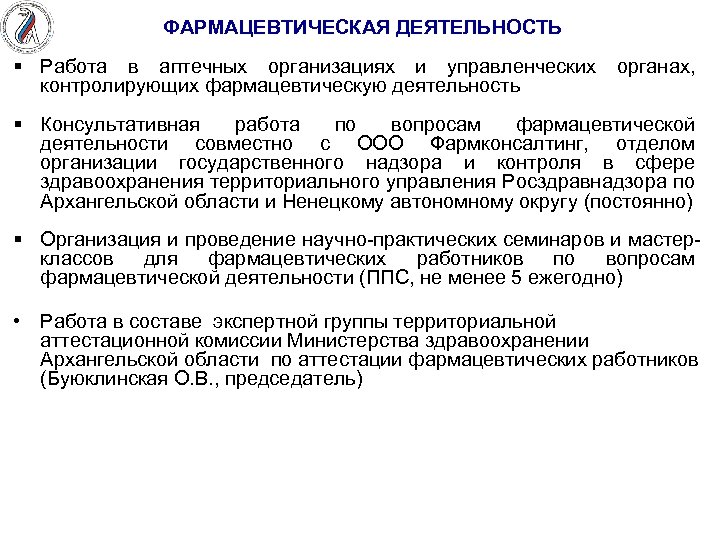 ФАРМАЦЕВТИЧЕСКАЯ ДЕЯТЕЛЬНОСТЬ

▪ Работа в аптечных организациях и управленческих органах, контролирующих фармацевтическую деятельность

▪ Консультативная работа по вопросам фармацевтической деятельности совместно с ООО Фармконсалтинг, отделом организации государственного надзора и контроля в сфере здравоохранения территориального управления Росздравнадзора по Архангельской области и Ненецкому автономному округу (постоянно)

▪ Организация и проведение научно-практических семинаров и мастер-классов для фармацевтических работников по вопросам фармацевтической деятельности (ППС, не менее 5 ежегодно)

• Работа в составе экспертной группы территориальной аттестационной комиссии Министерства здравоохранении Архангельской области по аттестации фармацевтических работников (Буюклинская О.В., председатель)